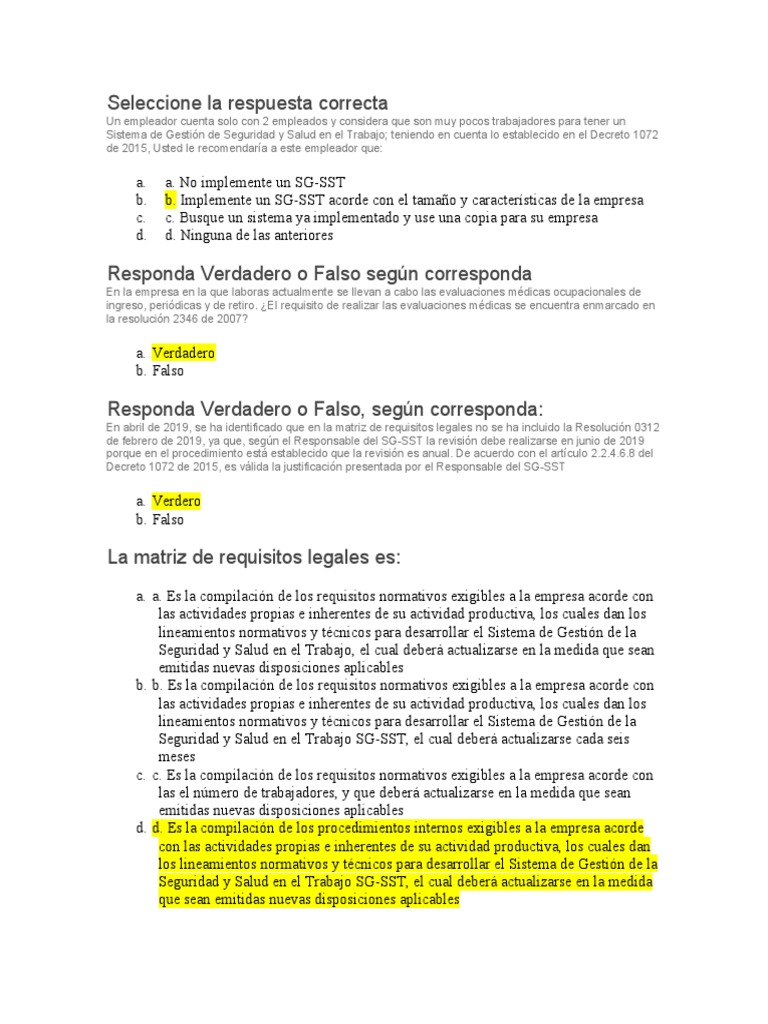 Seleccione la respuesta correcta
Un empleador cuenta solo con 2 empleados y considera que son muy pocos trabajadores para tener un Sistema de Gestión de Seguridad y Salud en el Trabajo; teniendo en cuenta lo establecido en el Decreto 1072 de 2015, Usted le recomendaría a este empleador que:

a. a. No implemente un SG-SST
b. b. Implemente un SG-SST acorde con el tamaño y características de la empresa
c. c. Busque un sistema ya implementado y use una copia para su empresa
d. d. Ninguna de las anteriores

Responda Verdadero o Falso según corresponda
En la empresa en la que laboras actualmente se llevan a cabo las evaluaciones médicas ocupacionales de ingreso, periódicas y de retiro. ¿El requisito de realizar las evaluaciones médicas se encuentra enmarcado en la resolución 2346 de 2007?

a. Verdadero
b. Falso

Responda Verdadero o Falso, según corresponda:
En abril de 2019, se ha identificado que en la matriz de requisitos legales no se ha incluido la Resolución 0312 de febrero de 2019, ya que, según el Responsable del SG-SST la revisión debe realizarse en junio de 2019 porque en el procedimiento está establecido que la revisión es anual. De acuerdo con el artículo 2.2.4.6.8 del Decreto 1072 de 2015, es válida la justificación presentada por el Responsable del SG-SST

a. Verdero
b. Falso

La matriz de requisitos legales es:

a. a. Es la compilación de los requisitos normativos exigibles a la empresa acorde con las actividades propias e inherentes de su actividad productiva, los cuales dan los lineamientos normativos y técnicos para desarrollar el Sistema de Gestión de la Seguridad y Salud en el Trabajo, el cual deberá actualizarse en la medida que sean emitidas nuevas disposiciones aplicables
b. b. Es la compilación de los requisitos normativos exigibles a la empresa acorde con las actividades propias e inherentes de su actividad productiva, los cuales dan los lineamientos normativos y técnicos para desarrollar el Sistema de Gestión de la Seguridad y Salud en el Trabajo SG-SST, el cual deberá actualizarse cada seis meses
c. c. Es la compilación de los requisitos normativos exigibles a la empresa acorde con las el número de trabajadores, y que deberá actualizarse en la medida que sean emitidas nuevas disposiciones aplicables
d. d. Es la compilación de los procedimientos internos exigibles a la empresa acorde con las actividades propias e inherentes de su actividad productiva, los cuales dan los lineamientos normativos y técnicos para desarrollar el Sistema de Gestión de la Seguridad y Salud en el Trabajo SG-SST, el cual deberá actualizarse en la medida que sean emitidas nuevas disposiciones aplicables